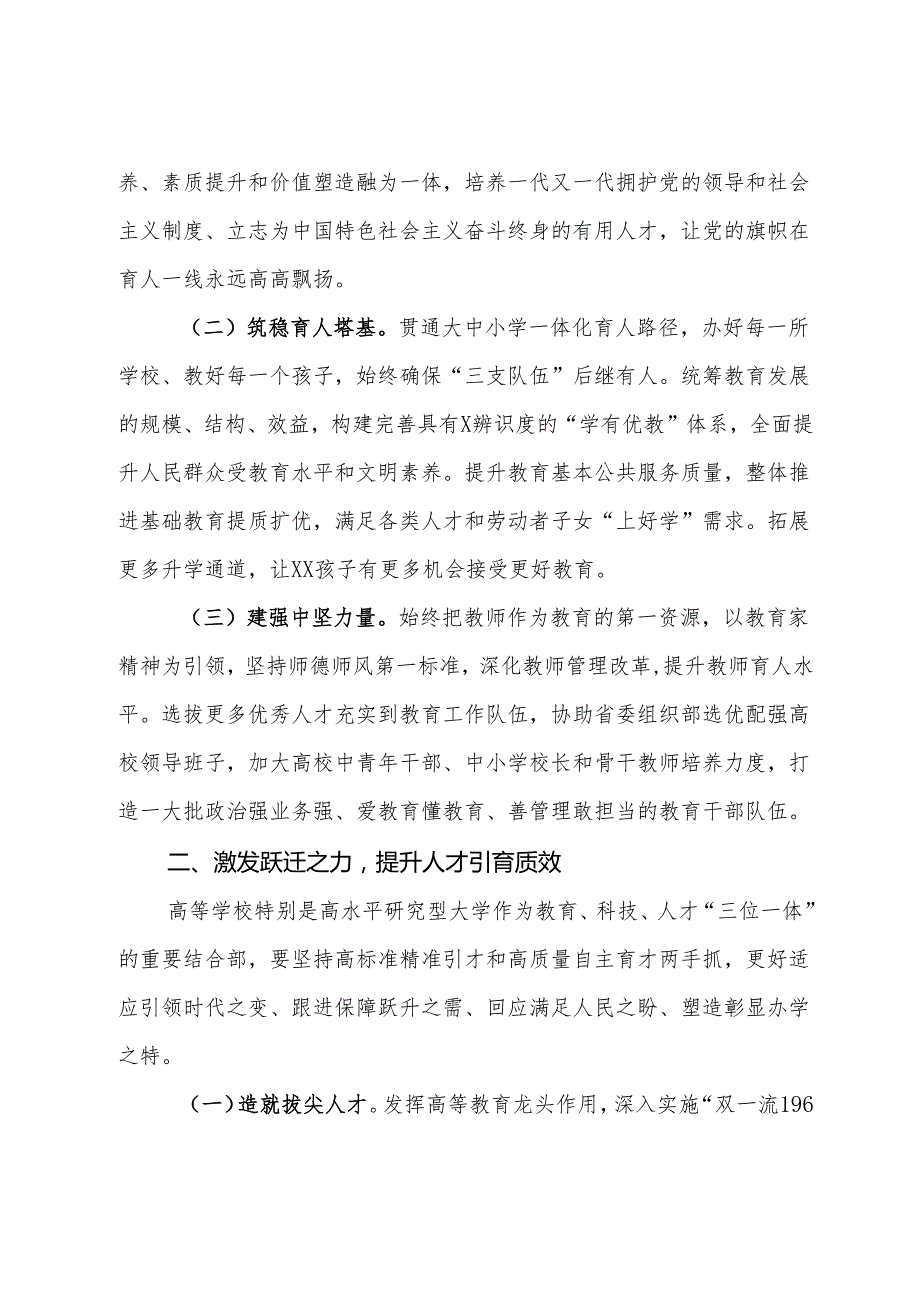 养、素质提升和价值塑造融为一体，培养一代又一代拥护党的领导和社会主义制度、立志为中国特色社会主义奋斗终身的有用人才，让党的旗帜在育人一线永远高高飘扬。

（二）筑稳育人塔基。贯通大中小学一体化育人路径，办好每一所学校、教好每一个孩子，始终确保“三支队伍”后继有人。统筹教育发展的规模、结构、效益，构建完善具有X辨识度的“学有优教”体系，全面提升人民群众受教育水平和文明素养。提升教育基本公共服务质量，整体推进基础教育提质扩优，满足各类人才和劳动者子女“上好学”需求。拓展更多升学通道，让XX孩子有更多机会接受更好教育。

（三）建强中坚力量。始终把教师作为教育的第一资源，以教育家精神为引领，坚持师德师风第一标准，深化教师管理改革，提升教师育人水平。选拔更多优秀人才充实到教育工作队伍，协助省委组织部选优配强高校领导班子，加大高校中青年干部、中小学校长和骨干教师培养力度，打造一大批政治强业务强、爱教育懂教育、善管理敢担当的教育干部队伍。

二、激发跃迁之力，提升人才引育质效

高等学校特别是高水平研究型大学作为教育、科技、人才“三位一体”的重要结合部，要坚持高标准精准引才和高质量自主育才两手抓，更好适应引领时代之变、跟进保障跃升之需、回应满足人民之盼、塑造彰显办学之特。

（一）造就拔尖人才。发挥高等教育龙头作用，深入实施“双一流196